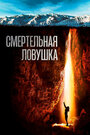 СМЕРТЕЛЬНАЯ ЛОВУШКА